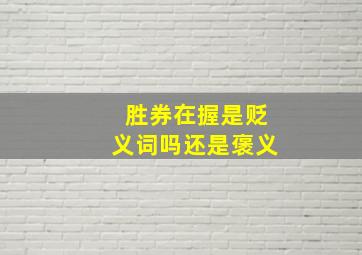 胜券在握是贬义词吗还是褒义